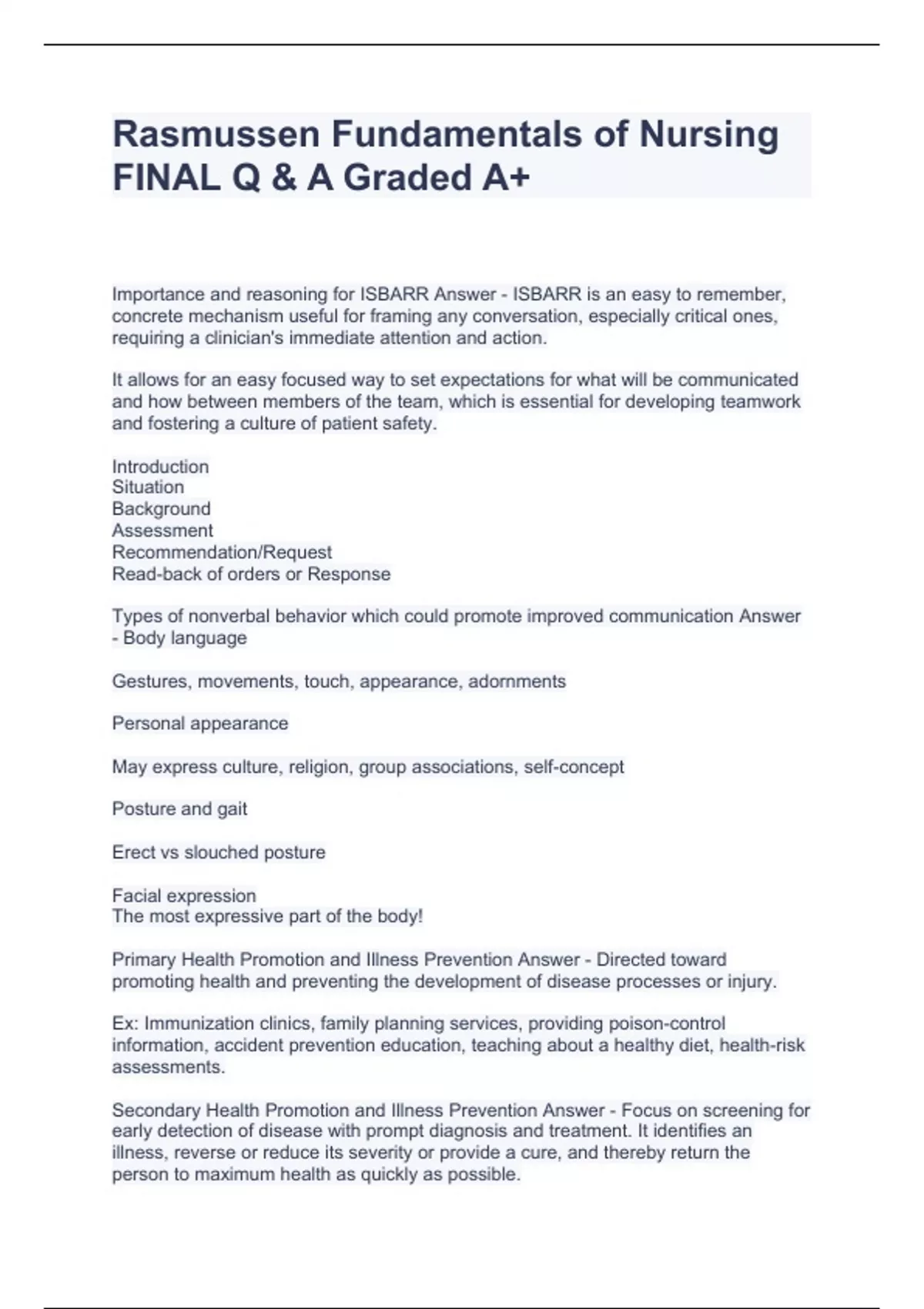 Rasmussen Fundamentals of Nursing FINAL Q & A Graded A+

Importance and reasoning for ISBARR Answer - ISBARR is an easy to remember, concrete mechanism useful for framing any conversation, especially critical ones, requiring a clinician's immediate attention and action.

It allows for an easy focused way to set expectations for what will be communicated and how between members of the team, which is essential for developing teamwork and fostering a culture of patient safety.

Introduction
Situation
Background
Assessment
Recommendation/Request
Read-back of orders or Response

Types of nonverbal behavior which could promote improved communication Answer - Body language

Gestures, movements, touch, appearance, adornments

Personal appearance

May express culture, religion, group associations, self-concept

Posture and gait

Erect vs slouched posture

Facial expression
The most expressive part of the body!

Primary Health Promotion and Illness Prevention Answer - Directed toward promoting health and preventing the development of disease processes or injury.

Ex: Immunization clinics, family planning services, providing poison-control information, accident prevention education, teaching about a healthy diet, health-risk assessments.

Secondary Health Promotion and Illness Prevention Answer - Focus on screening for early detection of disease with prompt diagnosis and treatment. It identifies an illness, reverse or reduce its severity or provide a cure, and thereby return the person to maximum health as quickly as possible.